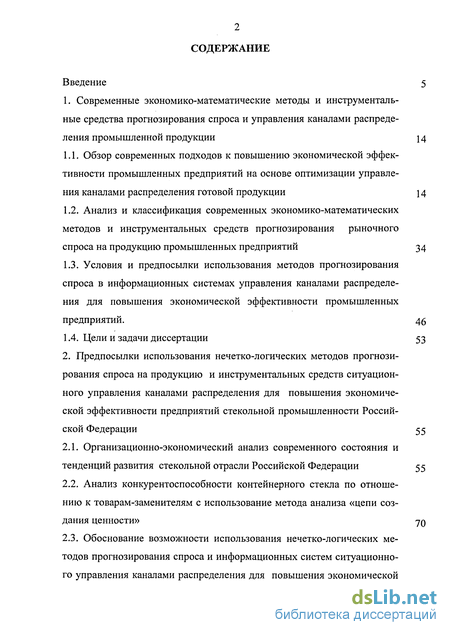 2

СОДЕРЖАНИЕ

Введение 5

1. Современные экономико-математические методы и инструментальные средства прогнозирования спроса и управления каналами распределения промышленной продукции 14

1.1. Обзор современных подходов к повышению экономической эффективности промышленных предприятий на основе оптимизации управления каналами распределения готовой продукции 14

1.2. Анализ и классификация современных экономико-математических методов и инструментальных средств прогнозирования рыночного спроса на продукцию промышленных предприятий 34

1.3. Условия и предпосылки использования методов прогнозирования спроса в информационных системах управления каналами распределения для повышения экономической эффективности промышленных предприятий. 46

1.4. Цели и задачи диссертации 53

2. Предпосылки использования нечетко-логических методов прогнозирования спроса на продукцию и инструментальных средств ситуационного управления каналами распределения для повышения экономической эффективности предприятий стекольной промышленности Российской Федерации 55

2.1. Организационно-экономический анализ современного состояния и тенденций развития стекольной отрасли Российской Федерации 55

2.2. Анализ конкурентоспособности контейнерного стекла по отношению к товарам-заменителям с использование метода анализа «цепи создания ценности» 70

2.3. Обоснование возможности использования нечетко-логических методов прогнозирования спроса и информационных систем ситуационного управления каналами распределения для повышения экономической

dsLib.net
библиотека диссертаций